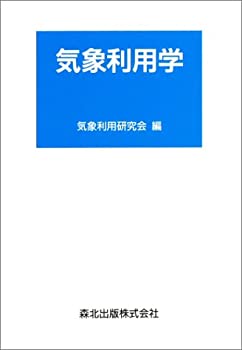 気象利用学

気象利用研究会 編

森北出版株式会社